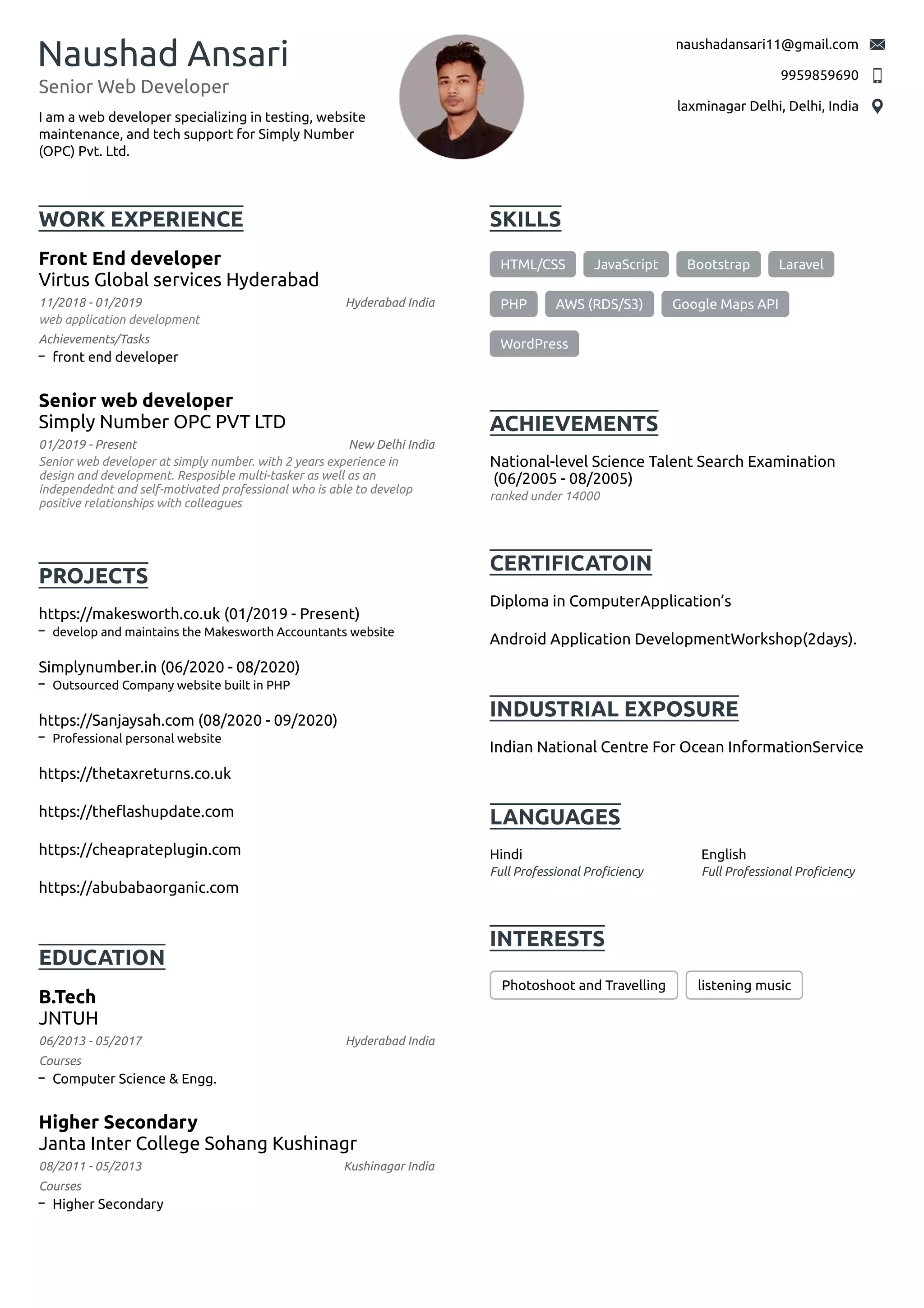 Naushad Ansari
Senior Web Developer
I am a web developer specializing in testing, website maintenance, and tech support for Simply Number (OPC) Pvt. Ltd.

naushadansari11@gmail.com
9959859690
laxminagar Delhi, Delhi, India

WORK EXPERIENCE

Front End developer
Virtus Global services Hyderabad
11/2018 - 01/2019
Hyderabad India
web application development
Achievements/Tasks
– front end developer

Senior web developer
Simply Number OPC PVT LTD
01/2019 - Present
New Delhi India
Senior web developer at simply number. with 2 years experience in design and development. Resposible multi-tasker as well as an independednt and self-motivated professional who is able to develop positive relationships with colleagues

PROJECTS

https://makesworth.co.uk (01/2019 - Present)
– develop and maintains the Makesworth Accountants website

Simplynumber.in (06/2020 - 08/2020)
– Outsourced Company website built in PHP

https://Sanjaysah.com (08/2020 - 09/2020)
– Professional personal website

https://thetaxreturns.co.uk

https://theflashupdate.com

https://cheaprateplugin.com

https://abubabaorganic.com

EDUCATION

B.Tech
JNTUH
06/2013 - 05/2017
Hyderabad India
Courses
– Computer Science & Engg.

Higher Secondary
Janta Inter College Sohang Kushinagr
08/2011 - 05/2013
Kushinagar India
Courses
– Higher Secondary

SKILLS

HTML/CSS
JavaScript
Bootstrap
Laravel
PHP
AWS (RDS/S3)
Google Maps API
WordPress

ACHIEVEMENTS

National-level Science Talent Search Examination (06/2005 - 08/2005)
ranked under 14000

CERTIFICATOIN

Diploma in ComputerApplication's

Android Application DevelopmentWorkshop(2days).

INDUSTRIAL EXPOSURE

Indian National Centre For Ocean InformationService

LANGUAGES

Hindi
Full Professional Proficiency
English
Full Professional Proficiency

INTERESTS

Photoshoot and Travelling
listening music